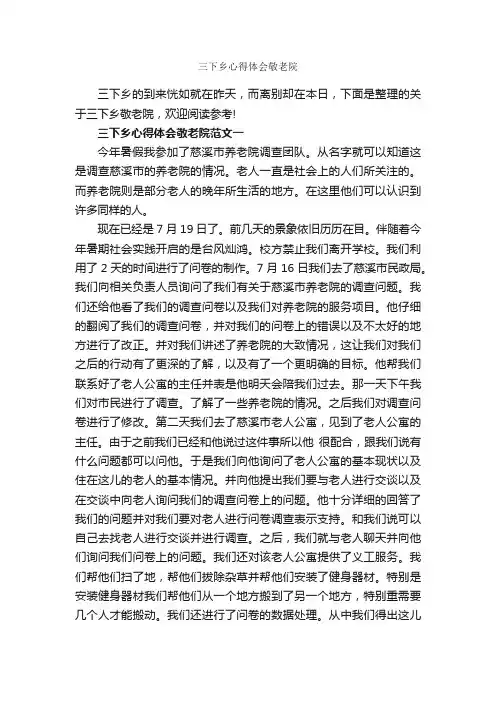 三下乡心得体会敬老院

三下乡的到来恍如就在昨天，而离别却在本日，下面是整理的关于三下乡敬老院，欢迎阅读参考!

三下乡心得体会敬老院范文一

今年暑假我参加了慈溪市养老院调查团队。从名字就可以知道这是调查慈溪市的养老院的情况。老人一直是社会上的人们所关注的。而养老院则是部分老人的晚年所生活的地方。在这里他们可以认识到许多同样的人。

现在已经是 7 月 19 日了。前几天的景象依旧历历在目。伴随着今年暑期社会实践开启的是台风灿鸿。校方禁止我们离开学校。我们利用了 2 天的时间进行了问卷的制作。7 月 16 日我们去了慈溪市民政局。我们向相关负责人员询问了我们有关于慈溪市养老院的调查问题。我们还给他看了我们的调查问卷以及我们对养老院的服务项目。他仔细的翻阅了我们的调查问卷，并对我们的问卷上的错误以及不太好的地方进行了改正。并对我们讲述了养老院的大致情况，这让我们对我们之后的行动有了更深的了解，以及有了一个更明确的目标。他帮我们联系好了老人公寓的主任并表是他明天会陪我们过去。那一天下午我们对市民进行了调查。了解了一些养老院的情况。之后我们对调查问卷进行了修改。第二天我们去了慈溪市老人公寓，见到了老人公寓的主任。由于之前我们已经和他说过这件事所以他 很配合，跟我们说有什么问题都可以问他。于是我们向他询问了老人公寓的基本现状以及住在这儿的老人的基本情况。并向他提出我们要与老人进行交谈以及在交谈中向老人询问我们的调查问卷上的问题。他十分详细的回答了我们的问题并对我们要对老人进行问卷调查表示支持。和我们说可以自己去找老人进行交谈并进行调查。之后，我们就与老人聊天并向他们询问我们问卷上的问题。我们还对该老人公寓提供了义工服务。我们帮他们扫了地，帮他们拔除杂草并帮他们安装了健身器材。特别是安装健身器材我们帮他们从一个地方搬到了另一个地方，特别重需要几个人才能搬动。我们还进行了问卷的数据处理。从中我们得出这儿